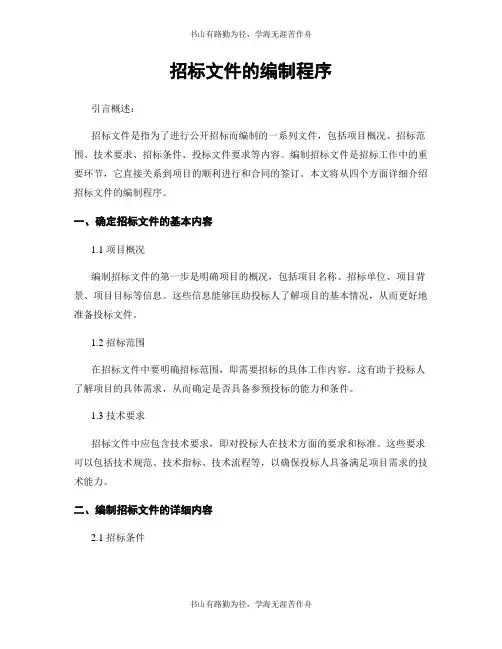 书山有路勤为径，学海无涯苦作舟

招标文件的编制程序

引言概述：

招标文件是指为了进行公开招标而编制的一系列文件，包括项目概况、招标范围、技术要求、招标条件、投标文件要求等内容。编制招标文件是招标工作中的重要环节，它直接关系到项目的顺利进行和合同的签订。本文将从四个方面详细介绍招标文件的编制程序。

一、确定招标文件的基本内容

1.1 项目概况

编制招标文件的第一步是明确项目的概况，包括项目名称、招标单位、项目背景、项目目标等信息。这些信息能够匡助投标人了解项目的基本情况，从而更好地准备投标文件。

1.2 招标范围

在招标文件中要明确招标范围，即需要招标的具体工作内容。这有助于投标人了解项目的具体需求，从而确定是否具备参预投标的能力和条件。

1.3 技术要求

招标文件中应包含技术要求，即对投标人在技术方面的要求和标准。这些要求可以包括技术规范、技术指标、技术流程等，以确保投标人具备满足项目需求的技术能力。

二、编制招标文件的详细内容

2.1 招标条件

书山有路勤为径，学海无涯苦作舟